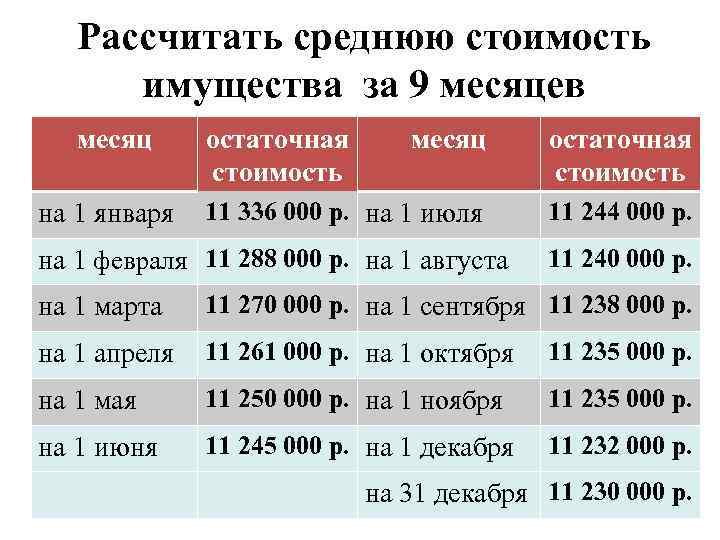 Рассчитать среднюю стоимость имущества за 9 месяцев

| месяц | остаточная стоимость | месяц | остаточная стоимость |
|---|---|---|---|
| на 1 января | 11 336 000 р. | на 1 июля | 11 244 000 р. |
| на 1 февраля | 11 288 000 р. | на 1 августа | 11 240 000 р. |
| на 1 марта | 11 270 000 р. | на 1 сентября | 11 238 000 р. |
| на 1 апреля | 11 261 000 р. | на 1 октября | 11 235 000 р. |
| на 1 мая | 11 250 000 р. | на 1 ноября | 11 235 000 р. |
| на 1 июня | 11 245 000 р. | на 1 декабря | 11 232 000 р. |
| | | на 31 декабря | 11 230 000 р. |